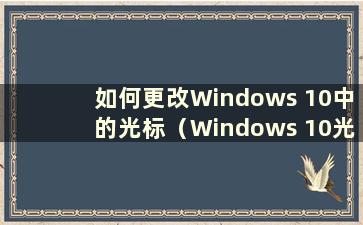 如何更改Windows 10中的光标（Windows 10光